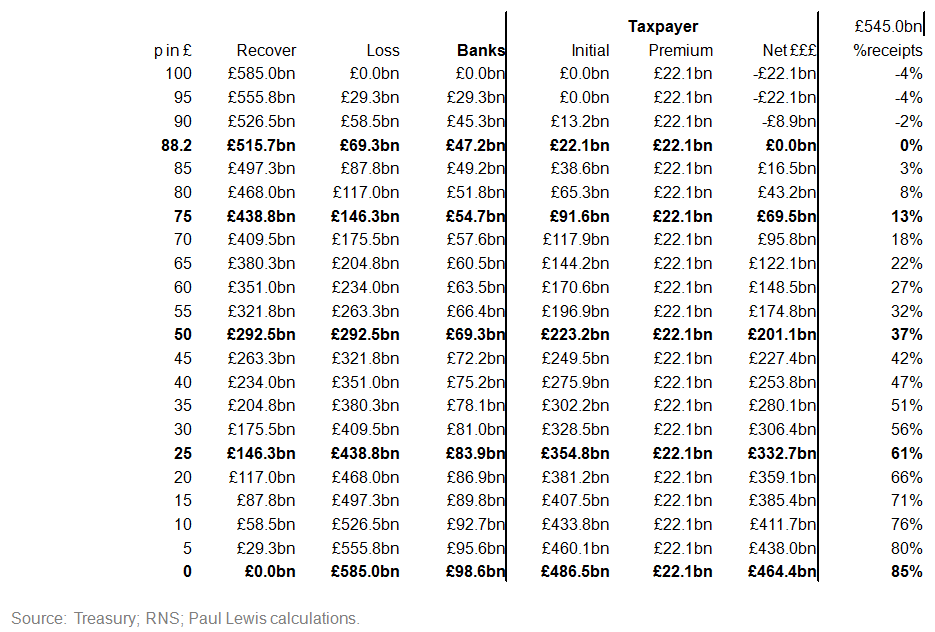 | | | | | Taxpayer | | | £545.0bn |
|---|---|---|---|---|---|---|---|
| p in £ | Recover | Loss | **Banks** | Initial | Premium | Net £££ | %receipts |
| 100 | £585.0bn | £0.0bn | £0.0bn | £0.0bn | £22.1bn | -£22.1bn | -4% |
| 95 | £555.8bn | £29.3bn | £29.3bn | £0.0bn | £22.1bn | -£22.1bn | -4% |
| 90 | £526.5bn | £58.5bn | £45.3bn | £13.2bn | £22.1bn | -£8.9bn | -2% |
| **88.2** | **£515.7bn** | **£69.3bn** | **£47.2bn** | **£22.1bn** | **£22.1bn** | **£0.0bn** | **0%** |
| 85 | £497.3bn | £87.8bn | £49.2bn | £38.6bn | £22.1bn | £16.5bn | 3% |
| 80 | £468.0bn | £117.0bn | £51.8bn | £65.3bn | £22.1bn | £43.2bn | 8% |
| **75** | **£438.8bn** | **£146.3bn** | **£54.7bn** | **£91.6bn** | **£22.1bn** | **£69.5bn** | **13%** |
| 70 | £409.5bn | £175.5bn | £57.6bn | £117.9bn | £22.1bn | £95.8bn | 18% |
| 65 | £380.3bn | £204.8bn | £60.5bn | £144.2bn | £22.1bn | £122.1bn | 22% |
| 60 | £351.0bn | £234.0bn | £63.5bn | £170.6bn | £22.1bn | £148.5bn | 27% |
| 55 | £321.8bn | £263.3bn | £66.4bn | £196.9bn | £22.1bn | £174.8bn | 32% |
| **50** | **£292.5bn** | **£292.5bn** | **£69.3bn** | **£223.2bn** | **£22.1bn** | **£201.1bn** | **37%** |
| 45 | £263.3bn | £321.8bn | £72.2bn | £249.5bn | £22.1bn | £227.4bn | 42% |
| 40 | £234.0bn | £351.0bn | £75.2bn | £275.9bn | £22.1bn | £253.8bn | 47% |
| 35 | £204.8bn | £380.3bn | £78.1bn | £302.2bn | £22.1bn | £280.1bn | 51% |
| 30 | £175.5bn | £409.5bn | £81.0bn | £328.5bn | £22.1bn | £306.4bn | 56% |
| **25** | **£146.3bn** | **£438.8bn** | **£83.9bn** | **£354.8bn** | **£22.1bn** | **£332.7bn** | **61%** |
| 20 | £117.0bn | £468.0bn | £86.9bn | £381.2bn | £22.1bn | £359.1bn | 66% |
| 15 | £87.8bn | £497.3bn | £89.8bn | £407.5bn | £22.1bn | £385.4bn | 71% |
| 10 | £58.5bn | £526.5bn | £92.7bn | £433.8bn | £22.1bn | £411.7bn | 76% |
| 5 | £29.3bn | £555.8bn | £95.6bn | £460.1bn | £22.1bn | £438.0bn | 80% |
| **0** | **£0.0bn** | **£585.0bn** | **£98.6bn** | **£486.5bn** | **£22.1bn** | **£464.4bn** | **85%** |

Source: Treasury; RNS; Paul Lewis calculations.